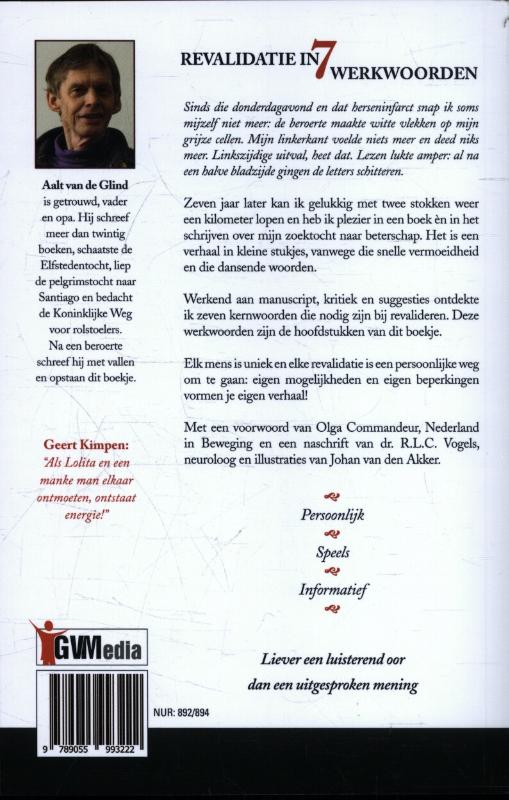 Aalt van de Glind is getrouwd, vader en opa. Hij schreef meer dan twintig boeken, schaatste de Elfstedentocht, liep de pelgrimstocht naar Santiago en bedacht de Koninklijke Weg voor rolstoelers. Na een beroerte schreef hij met vallen en opstaan dit boekje.

Geert Kimpen:
"Als Lolita en een manke man elkaar ontmoeten, ontstaat energie!"

GVMedia

9 789055 993222

NUR: 892/894

REVALIDATIE IN 7 WERKWOORDEN

Sinds die donderdagavond en dat herseninfarct snap ik soms mijzelf niet meer: de beroerte maakte witte vlekken op mijn grijze cellen. Mijn linkerkant voelde niets meer en deed niks meer. Linkszijdige uitval, heet dat. Lezen lukte amper: al na een halve bladzijde gingen de letters schitteren.

Zeven jaar later kan ik gelukkig met twee stokken weer een kilometer lopen en heb ik plezier in een boek èn in het schrijven over mijn zoektocht naar beterschap. Het is een verhaal in kleine stukjes, vanwege die snelle vermoeidheid en die dansende woorden.

Werkend aan manuscript, kritiek en suggesties ontdekte ik zeven kernwoorden die nodig zijn bij revalideren. Deze werkwoorden zijn de hoofdstukken van dit boekje.

Elk mens is uniek en elke revalidatie is een persoonlijke weg om te gaan: eigen mogelijkheden en eigen beperkingen vormen je eigen verhaal!

Met een voorwoord van Olga Commandeur, Nederland in Beweging en een naschrift van dr. R.L.C. Vogels, neuroloog en illustraties van Johan van den Akker.

Persoonlijk

Speels

Informatief

Liever een luisterend oor
dan een uitgesproken mening